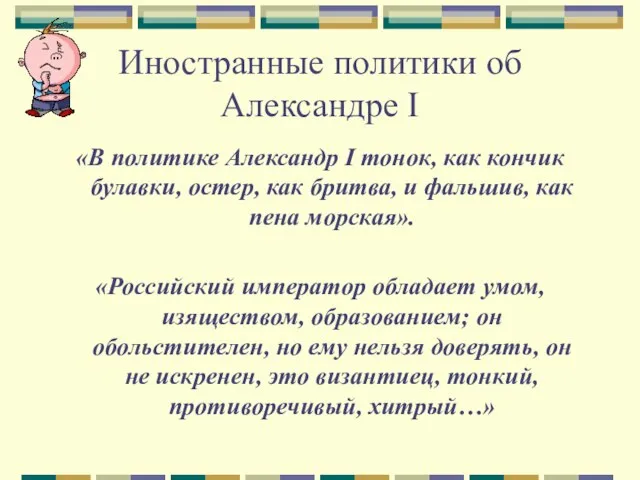 Иностранные политики об Александре I

«В политике Александр I тонок, как кончик булавки, остер, как бритва, и фальшив, как пена морская».

«Российский император обладает умом, изяществом, образованием; он обольстителен, но ему нельзя доверять, он не искренен, это византиец, тонкий, противоречивый, хитрый…»